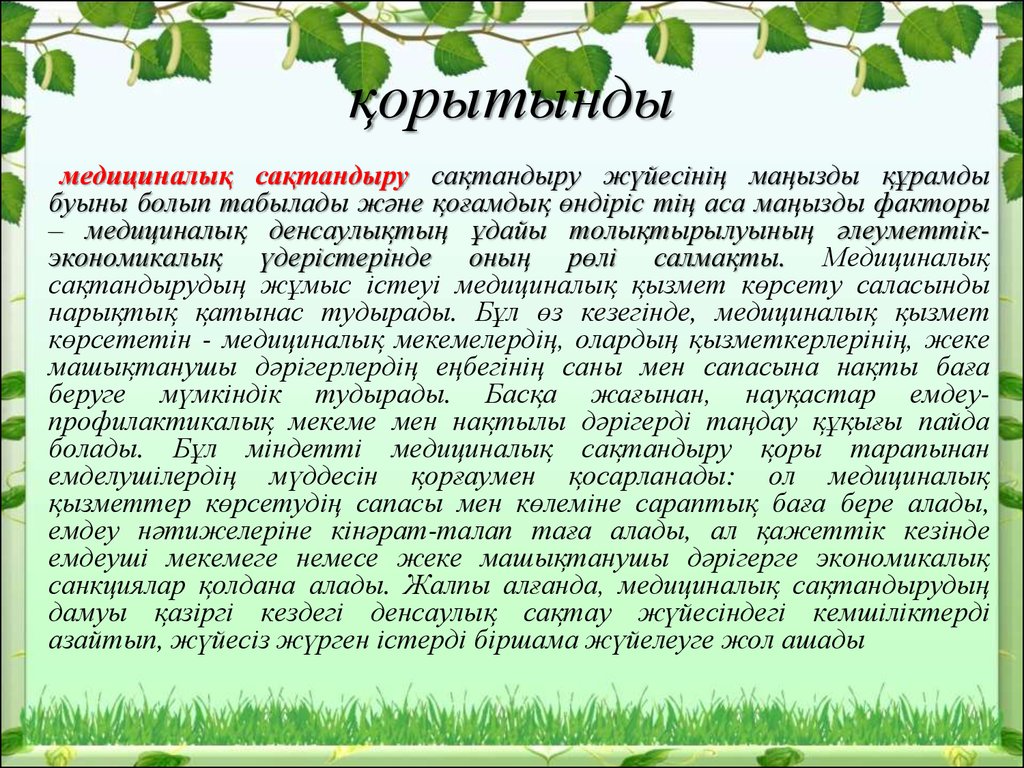 қорытынды

медициналық сақтандыру сақтандыру жүйесінің маңызды құрамды буыны болып табылады және қоғамдық өндіріс тің аса маңызды факторы – медициналық денсаулықтың ұдайы толықтырылуының әлеуметтік-экономикалық үдерістерінде оның рөлі салмақты. Медициналық сақтандырудың жұмыс істеуі медициналық қызмет көрсету саласынды нарықтық қатынас тудырады. Бұл өз кезегінде, медициналық қызмет көрсететін - медициналық мекемелердің, олардың қызметкерлерінің, жеке машықтанушы дәрігерлердің еңбегінің саны мен сапасына нақты баға беруге мүмкіндік тудырады. Басқа жағынан, науқастар емдеу-профилактикалық мекеме мен нақтылы дәрігерді таңдау құқығы пайда болады. Бұл міндетті медициналық сақтандыру қоры тарапынан емделушілердің мүддесін қорғаумен қосарланады: ол медициналық қызметтер көрсетудің сапасы мен көлеміне сараптық баға бере алады, емдеу нәтижелеріне кінәрат-талап таға алады, ал қажеттік кезінде емдеуші мекемеге немесе жеке машықтанушы дәрігерге экономикалық санкциялар қолдана алады. Жалпы алғанда, медициналық сақтандырудың дамуы қазіргі кездегі денсаулық сақтау жүйесіндегі кемшіліктерді азайтып, жүйесіз жүрген істерді біршама жүйелеуге жол ашады